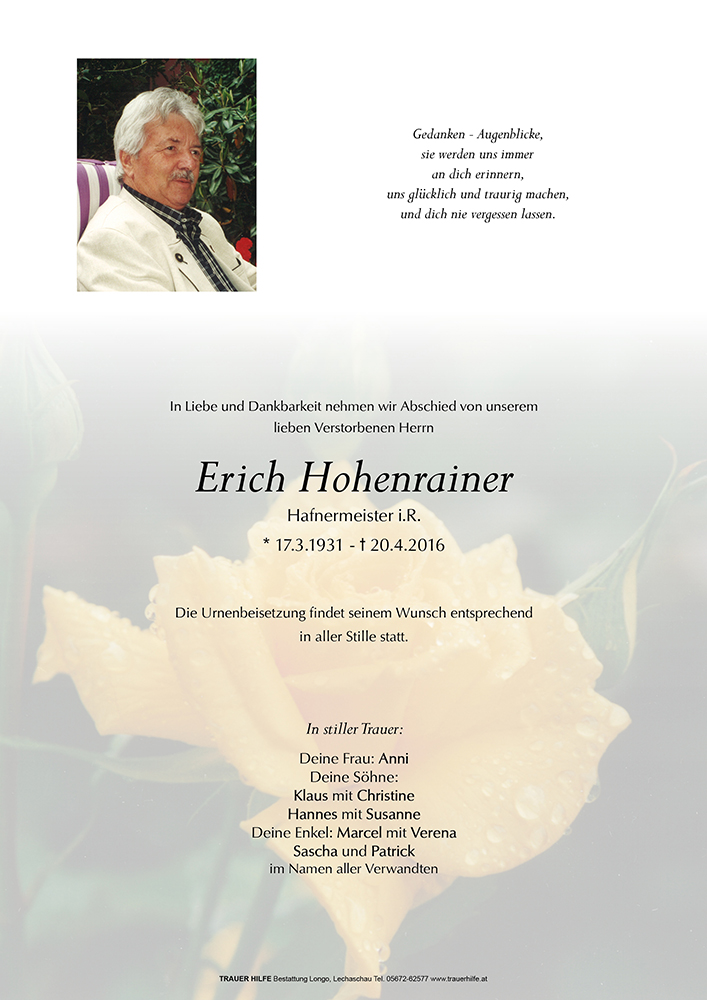 Gedanken - Augenblicke,
sie werden uns immer
an dich erinnern,
uns glücklich und traurig machen,
und dich nie vergessen lassen.

In Liebe und Dankbarkeit nehmen wir Abschied von unserem lieben Verstorbenen Herrn

Erich Hohenrainer

Hafnermeister i.R.

* 17.3.1931 - † 20.4.2016

Die Urnenbeisetzung findet seinem Wunsch entsprechend in aller Stille statt.

In stiller Trauer:

Deine Frau: Anni
Deine Söhne:
Klaus mit Christine
Hannes mit Susanne
Deine Enkel: Marcel mit Verena
Sascha und Patrick
im Namen aller Verwandten

TRAUER HILFE Bestattung Longo, Lechaschau Tel. 05672-62577 www.trauerhilfe.at